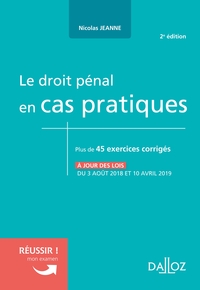 Nicolas JEANNE

2e édition

Le droit pénal
en cas pratiques

Plus de 45 exercices corrigés

À JOUR DES LOIS
DU 3 AOÛT 2018 ET 10 AVRIL 2019

RÉUSSIR !
mon examen

DALLOZ